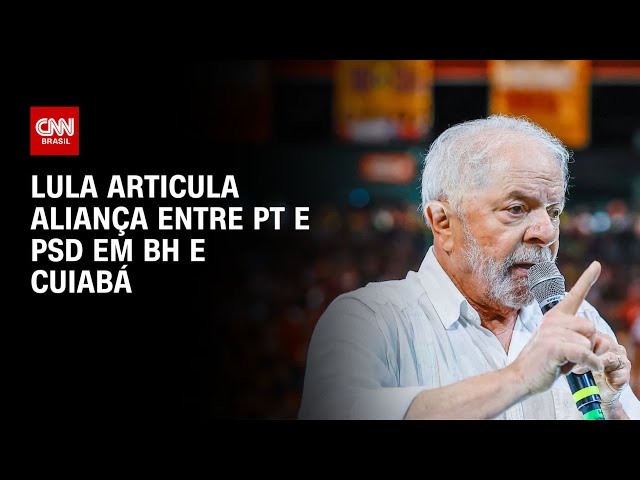 CNN BRASIL

LULA ARTICULA ALIANÇA ENTRE PT E PSD EM BH E CUIABÁ